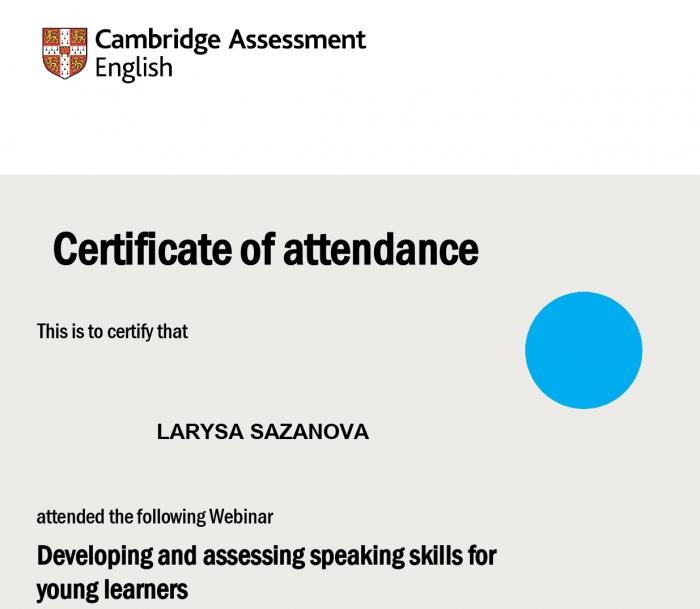 Cambridge Assessment English

Certificate of attendance

This is to certify that

LARYSA SAZANOVA

attended the following Webinar

Developing and assessing speaking skills for young learners